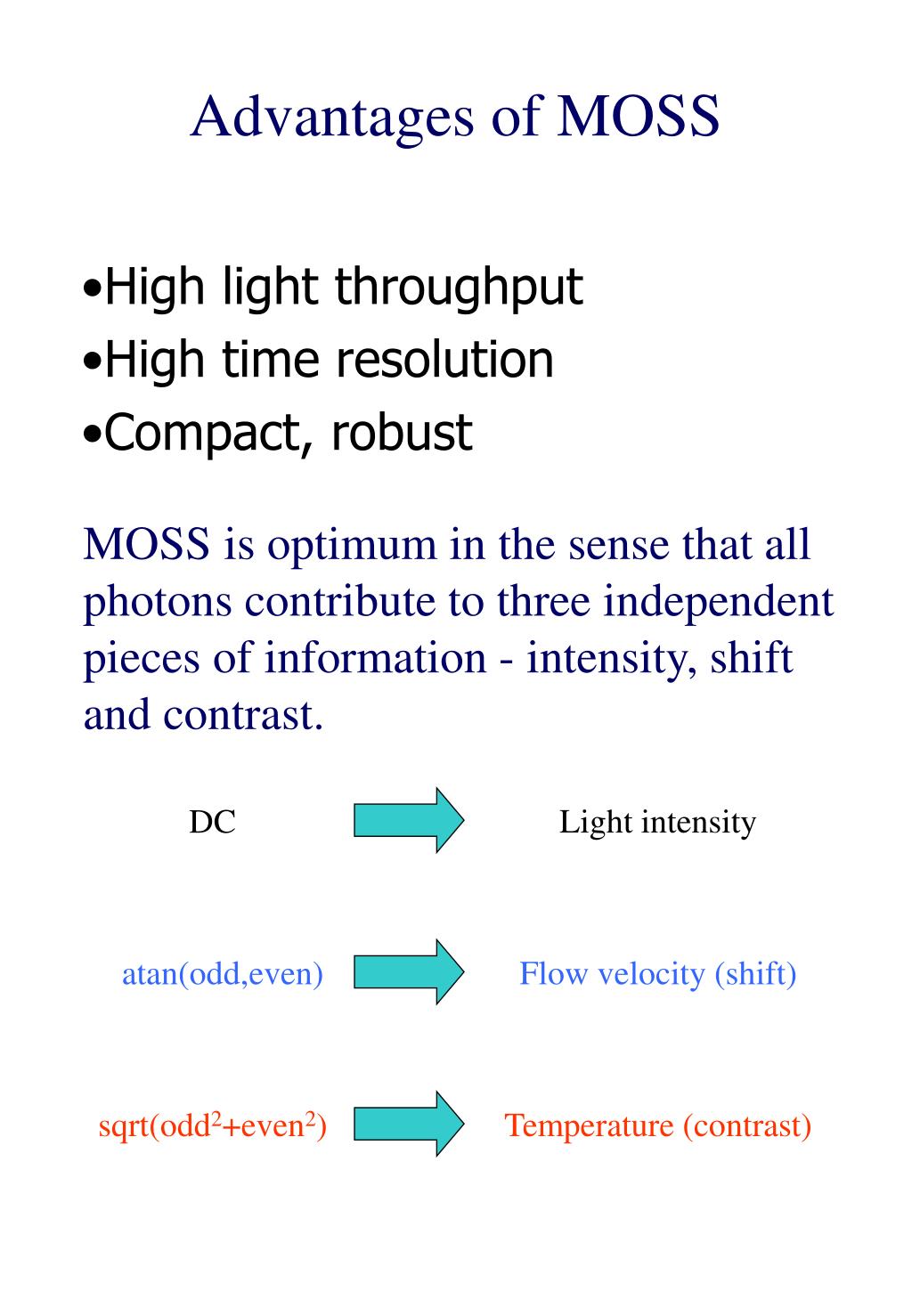 Advantages of MOSS

•High light throughput
•High time resolution
•Compact, robust

MOSS is optimum in the sense that all photons contribute to three independent pieces of information - intensity, shift and contrast.

DC Light intensity

atan(odd,even) Flow velocity (shift)

sqrt(odd$^2$+even$^2$) Temperature (contrast)